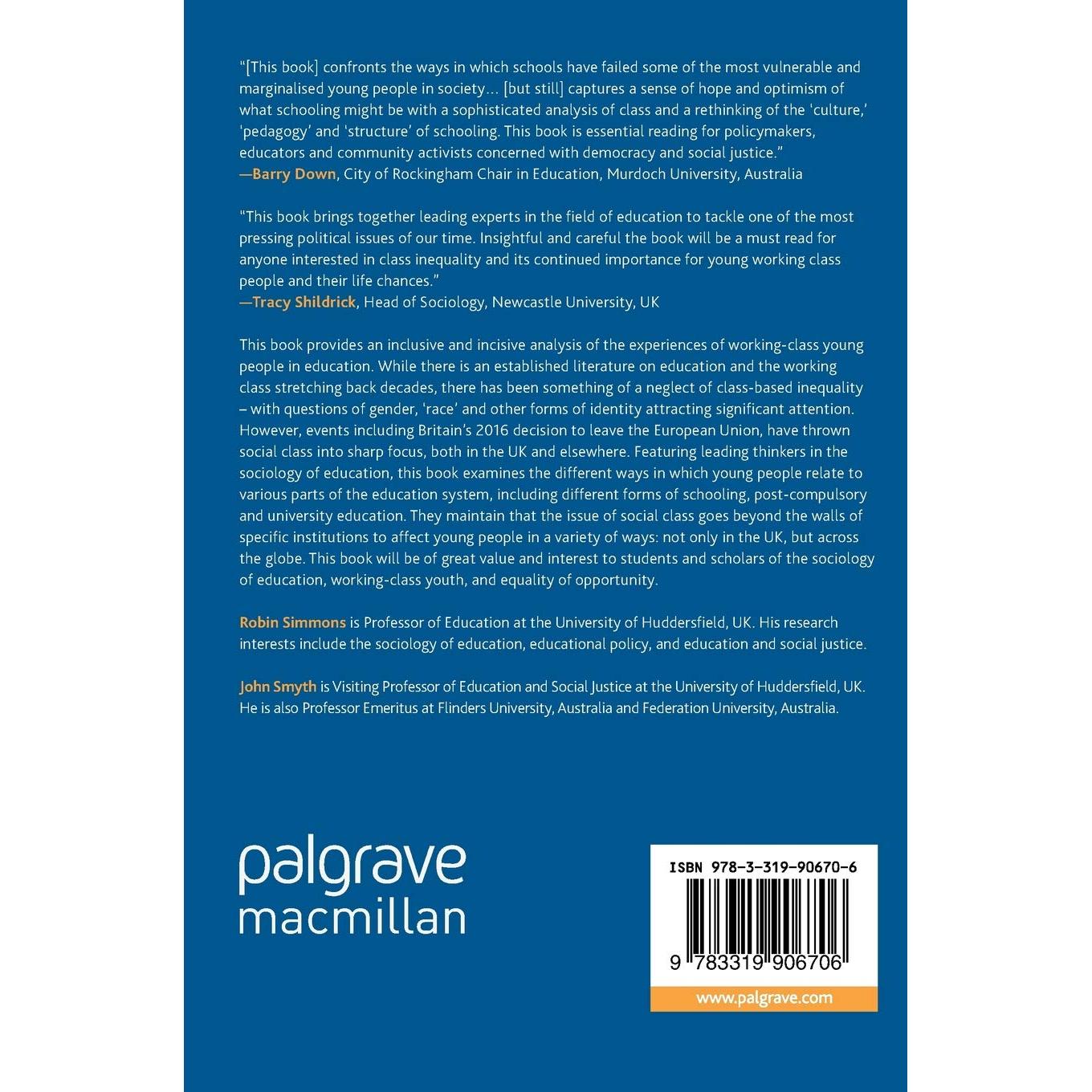 "[This book] confronts the ways in which schools have failed some of the most vulnerable and marginalised young people in society... [but still] captures a sense of hope and optimism of what schooling might be with a sophisticated analysis of class and a rethinking of the 'culture,' 'pedagogy' and 'structure' of schooling. This book is essential reading for policymakers, educators and community activists concerned with democracy and social justice."
—Barry Down, City of Rockingham Chair in Education, Murdoch University, Australia

"This book brings together leading experts in the field of education to tackle one of the most pressing political issues of our time. Insightful and careful the book will be a must read for anyone interested in class inequality and its continued importance for young working class people and their life chances."
—Tracy Shildrick, Head of Sociology, Newcastle University, UK

This book provides an inclusive and incisive analysis of the experiences of working-class young people in education. While there is an established literature on education and the working class stretching back decades, there has been something of a neglect of class-based inequality – with questions of gender, 'race' and other forms of identity attracting significant attention. However, events including Britain's 2016 decision to leave the European Union, have thrown social class into sharp focus, both in the UK and elsewhere. Featuring leading thinkers in the sociology of education, this book examines the different ways in which young people relate to various parts of the education system, including different forms of schooling, post-compulsory and university education. They maintain that the issue of social class goes beyond the walls of specific institutions to affect young people in a variety of ways: not only in the UK, but across the globe. This book will be of great value and interest to students and scholars of the sociology of education, working-class youth, and equality of opportunity.

Robin Simmons is Professor of Education at the University of Huddersfield, UK. His research interests include the sociology of education, educational policy, and education and social justice.

John Smyth is Visiting Professor of Education and Social Justice at the University of Huddersfield, UK. He is also Professor Emeritus at Flinders University, Australia and Federation University, Australia.

palgrave
macmillan

ISBN 978-3-319-90670-6

9 783319 906706

www.palgrave.com